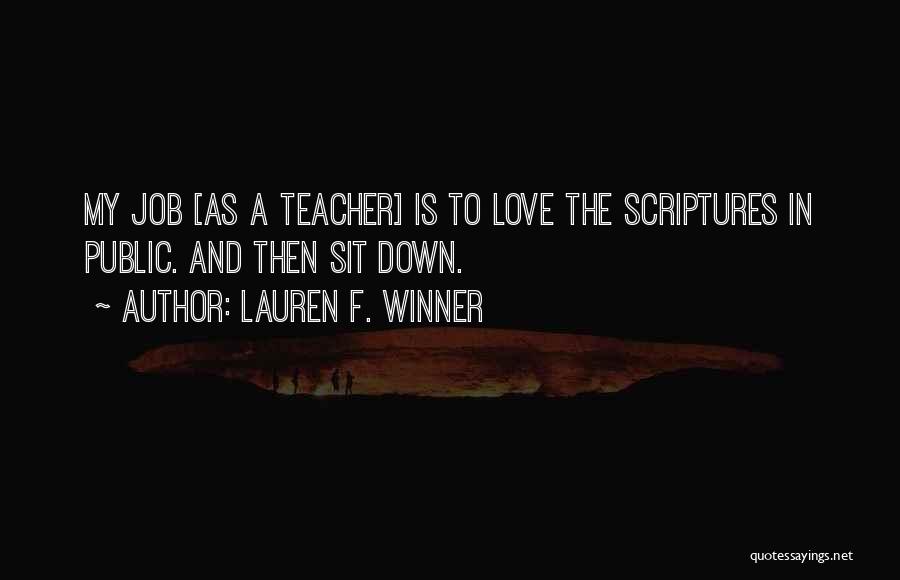 MY JOB [AS A TEACHER] IS TO LOVE THE SCRIPTURES IN PUBLIC. AND THEN SIT DOWN.

~ AUTHOR: LAUREN F. WINNER

quotessayings.net